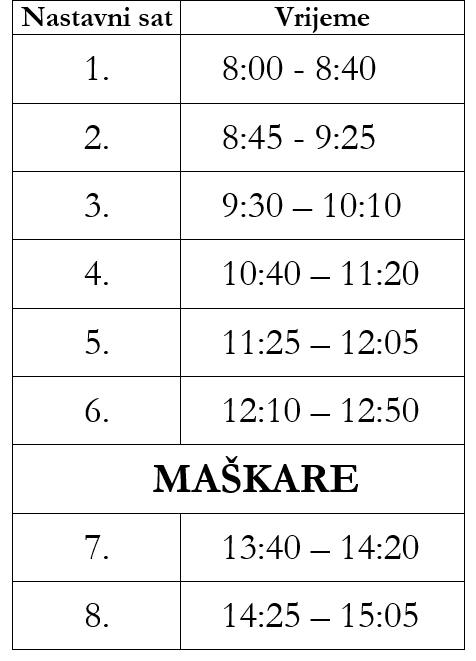 | Nastavni sat | Vrijeme |
|---|---|
| 1. | 8:00 - 8:40 |
| 2. | 8:45 - 9:25 |
| 3. | 9:30 – 10:10 |
| 4. | 10:40 – 11:20 |
| 5. | 11:25 – 12:05 |
| 6. | 12:10 – 12:50 |
| MAŠKARE | |
| 7. | 13:40 – 14:20 |
| 8. | 14:25 – 15:05 |